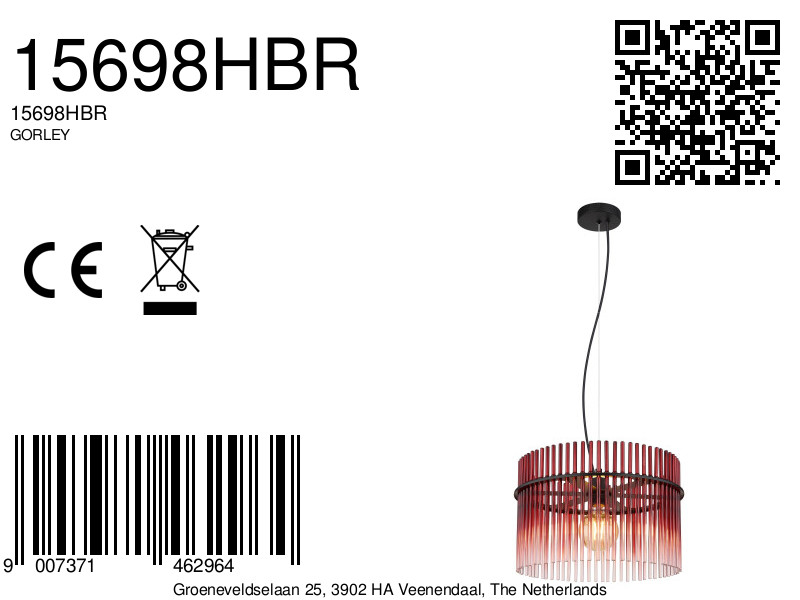 15698HBR

15698HBR
GORLEY

CE

9 007371 462964

Groeneveldselaan 25, 3902 HA Veenendaal, The Netherlands